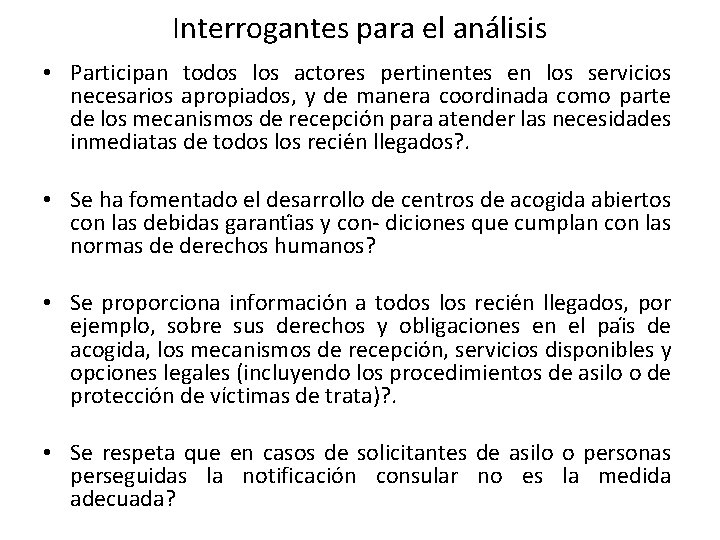 Interrogantes para el análisis

• Participan todos los actores pertinentes en los servicios necesarios apropiados, y de manera coordinada como parte de los mecanismos de recepción para atender las necesidades inmediatas de todos los recién llegados?.

• Se ha fomentado el desarrollo de centros de acogida abiertos con las debidas garantïas y con- diciones que cumplan con las normas de derechos humanos?

• Se proporciona información a todos los recién llegados, por ejemplo, sobre sus derechos y obligaciones en el païs de acogida, los mecanismos de recepción, servicios disponibles y opciones legales (incluyendo los procedimientos de asilo o de protección de víctimas de trata)?.

• Se respeta que en casos de solicitantes de asilo o personas perseguidas la notificación consular no es la medida adecuada?